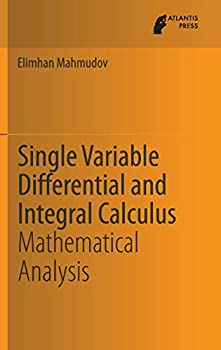 ATLANTIS PRESS

Elimhan Mahmudov

Single Variable Differential and Integral Calculus
Mathematical Analysis